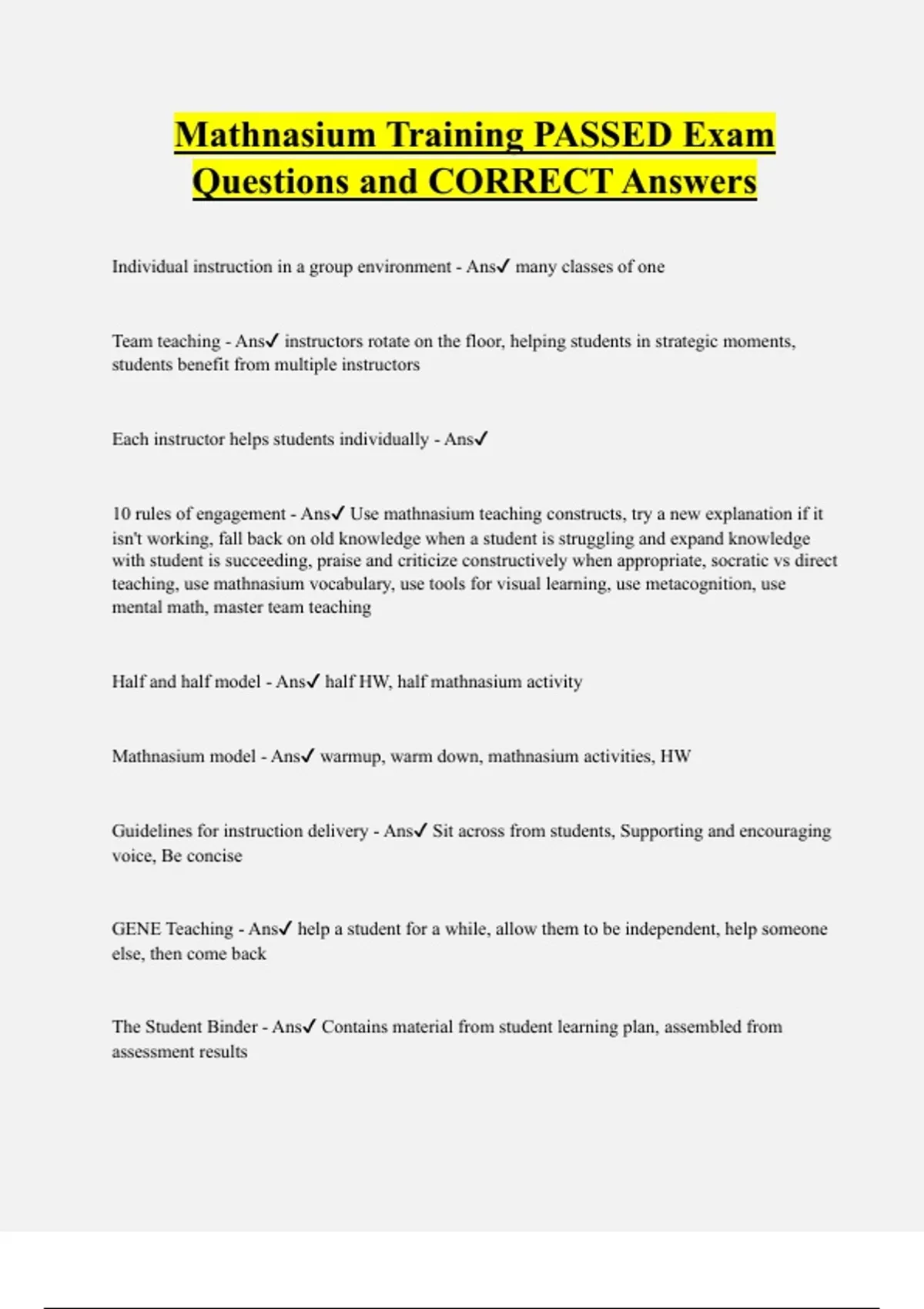 Mathnasium Training PASSED Exam Questions and CORRECT Answers

Individual instruction in a group environment - Ans✓ many classes of one

Team teaching - Ans✓ instructors rotate on the floor, helping students in strategic moments, students benefit from multiple instructors

Each instructor helps students individually - Ans✓

10 rules of engagement - Ans✓ Use mathnasium teaching constructs, try a new explanation if it isn't working, fall back on old knowledge when a student is struggling and expand knowledge with student is succeeding, praise and criticize constructively when appropriate, socratic vs direct teaching, use mathnasium vocabulary, use tools for visual learning, use metacognition, use mental math, master team teaching

Half and half model - Ans✓ half HW, half mathnasium activity

Mathnasium model - Ans✓ warmup, warm down, mathnasium activities, HW

Guidelines for instruction delivery - Ans✓ Sit across from students, Supporting and encouraging voice, Be concise

GENE Teaching - Ans✓ help a student for a while, allow them to be independent, help someone else, then come back

The Student Binder - Ans✓ Contains material from student learning plan, assembled from assessment results